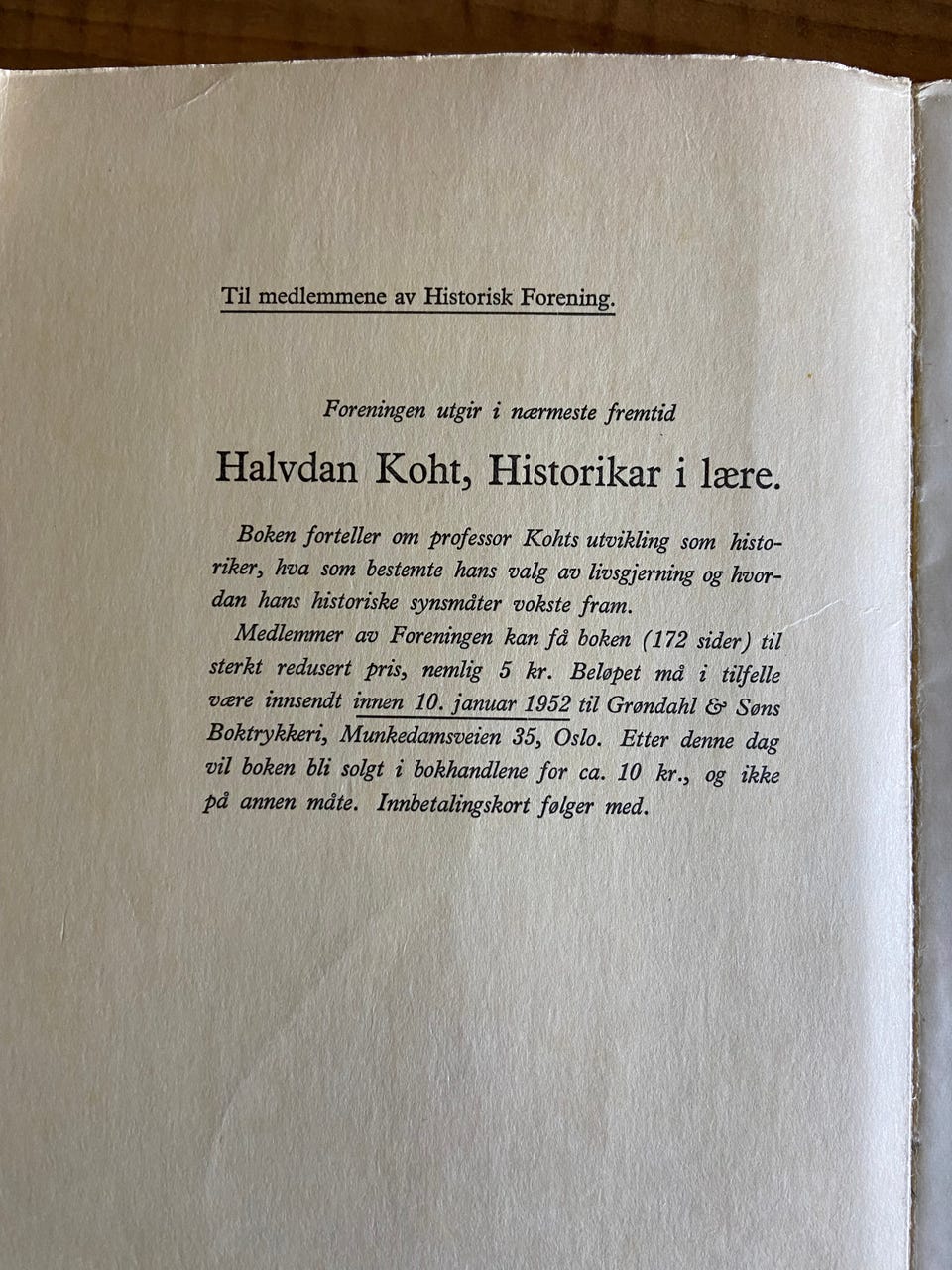 Til medlemmene av Historisk Forening.

Foreningen utgir i nærmeste fremtid

Halvdan Koht, Historikar i lære.

Boken forteller om professor Kohts utvikling som historiker, hva som bestemte hans valg av livsgjerning og hvordan hans historiske synsmåter vokste fram.

Medlemmer av Foreningen kan få boken (172 sider) til sterkt redusert pris, nemlig 5 kr. Beløpet må i tilfelle være innsendt innen 10. januar 1952 til Grøndahl & Søns Boktrykkeri, Munkedamsveien 35, Oslo. Etter denne dag vil boken bli solgt i bokhandlene for ca. 10 kr., og ikke på annen måte. Innbetalingskort følger med.